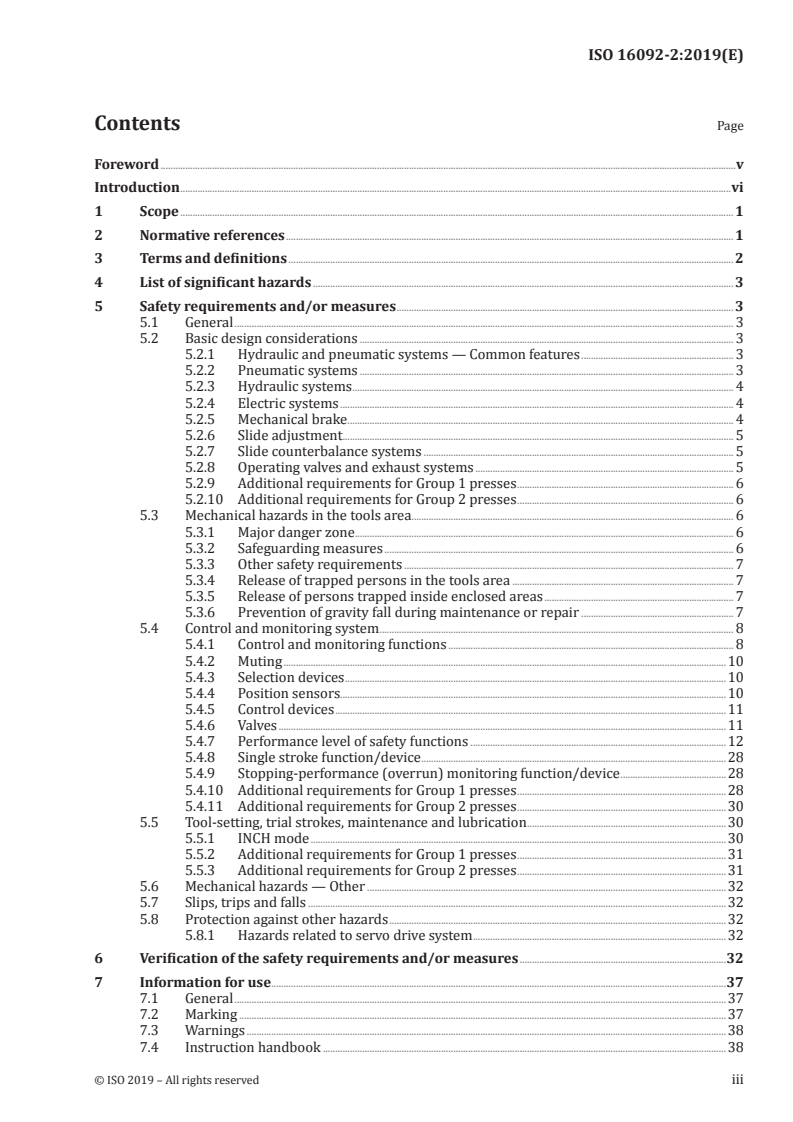 ISO 16092-2:2019(E)

Contents

Page

Foreword v
Introduction vi
1 Scope 1
2 Normative references 1
3 Terms and definitions 2
4 List of significant hazards 3
5 Safety requirements and/or measures 3
5.1 General 3
5.2 Basic design considerations 3
5.2.1 Hydraulic and pneumatic systems — Common features 3
5.2.2 Pneumatic systems 3
5.2.3 Hydraulic systems 4
5.2.4 Electric systems 4
5.2.5 Mechanical brake 4
5.2.6 Slide adjustment 5
5.2.7 Slide counterbalance systems 5
5.2.8 Operating valves and exhaust systems 5
5.2.9 Additional requirements for Group 1 presses 6
5.2.10 Additional requirements for Group 2 presses 6
5.3 Mechanical hazards in the tools area 6
5.3.1 Major danger zone 6
5.3.2 Safeguarding measures 6
5.3.3 Other safety requirements 7
5.3.4 Release of trapped persons in the tools area 7
5.3.5 Release of persons trapped inside enclosed areas 7
5.3.6 Prevention of gravity fall during maintenance or repair 7
5.4 Control and monitoring system 8
5.4.1 Control and monitoring functions 8
5.4.2 Muting 10
5.4.3 Selection devices 10
5.4.4 Position sensors 10
5.4.5 Control devices 11
5.4.6 Valves 11
5.4.7 Performance level of safety functions 12
5.4.8 Single stroke function/device 28
5.4.9 Stopping-performance (overrun) monitoring function/device 28
5.4.10 Additional requirements for Group 1 presses 28
5.4.11 Additional requirements for Group 2 presses 30
5.5 Tool-setting, trial strokes, maintenance and lubrication 30
5.5.1 INCH mode 30
5.5.2 Additional requirements for Group 1 presses 31
5.5.3 Additional requirements for Group 2 presses 31
5.6 Mechanical hazards — Other 32
5.7 Slips, trips and falls 32
5.8 Protection against other hazards 32
5.8.1 Hazards related to servo drive system 32
6 Verification of the safety requirements and/or measures 32
7 Information for use 37
7.1 General 37
7.2 Marking 37
7.3 Warnings 38
7.4 Instruction handbook 38

© ISO 2019 – All rights reserved iii